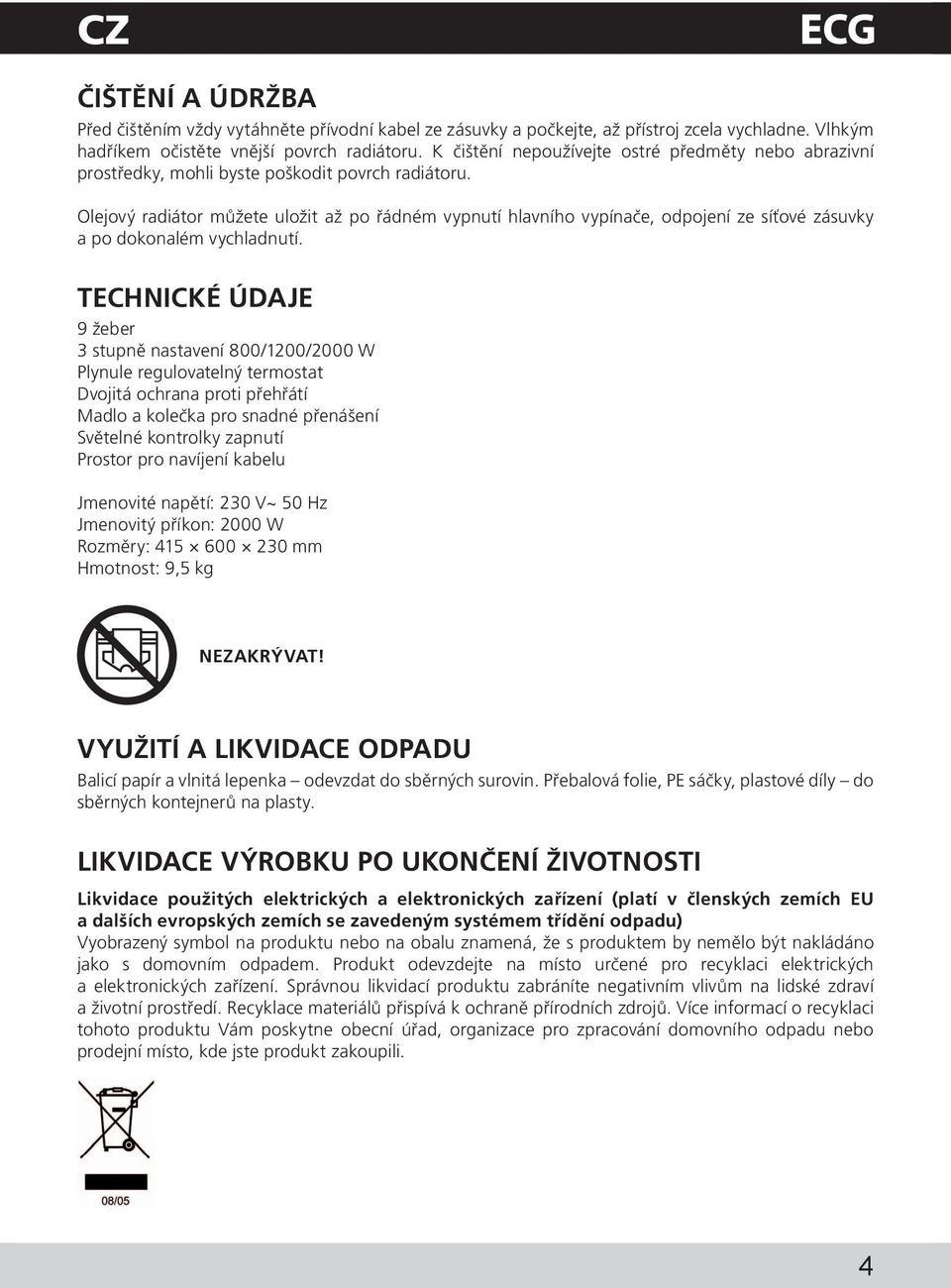 CZ

ECG

ČIŠTĚNÍ A ÚDRŽBA

Před čištěním vždy vytáhněte přívodní kabel ze zásuvky a počkejte, až přístroj zcela vychladne. Vlhkým hadříkem očistěte vnější povrch radiátoru. K čištění nepoužívejte ostré předměty nebo abrazivní prostředky, mohli byste poškodit povrch radiátoru.

Olejový radiátor můžete uložit až po řádném vypnutí hlavního vypínače, odpojení ze síťové zásuvky a po dokonalém vychladnutí.

TECHNICKÉ ÚDAJE

9 žeber
3 stupně nastavení 800/1200/2000 W
Plynule regulovatelný termostat
Dvojitá ochrana proti přehřátí
Madlo a kolečka pro snadné přenášení
Světelné kontrolky zapnutí
Prostor pro navíjení kabelu

Jmenovité napětí: 230 V~ 50 Hz
Jmenovitý příkon: 2000 W
Rozměry: 415 × 600 × 230 mm
Hmotnost: 9,5 kg

NEZAKRÝVAT!

VYUŽITÍ A LIKVIDACE ODPADU

Balicí papír a vlnitá lepenka – odevzdat do sběrných surovin. Přebalová folie, PE sáčky, plastové díly – do sběrných kontejnerů na plasty.

LIKVIDACE VÝROBKU PO UKONČENÍ ŽIVOTNOSTI

Likvidace použitých elektrických a elektronických zařízení (platí v členských zemích EU a dalších evropských zemích se zavedeným systémem třídění odpadu)
Vyobrazený symbol na produktu nebo na obalu znamená, že s produktem by nemělo být nakládáno jako s domovním odpadem. Produkt odevzdejte na místo určené pro recyklaci elektrických a elektronických zařízení. Správnou likvidací produktu zabráníte negativním vlivům na lidské zdraví a životní prostředí. Recyklace materiálů přispívá k ochraně přírodních zdrojů. Více informací o recyklaci tohoto produktu Vám poskytne obecní úřad, organizace pro zpracování domovního odpadu nebo prodejní místo, kde jste produkt zakoupili.

08/05

4